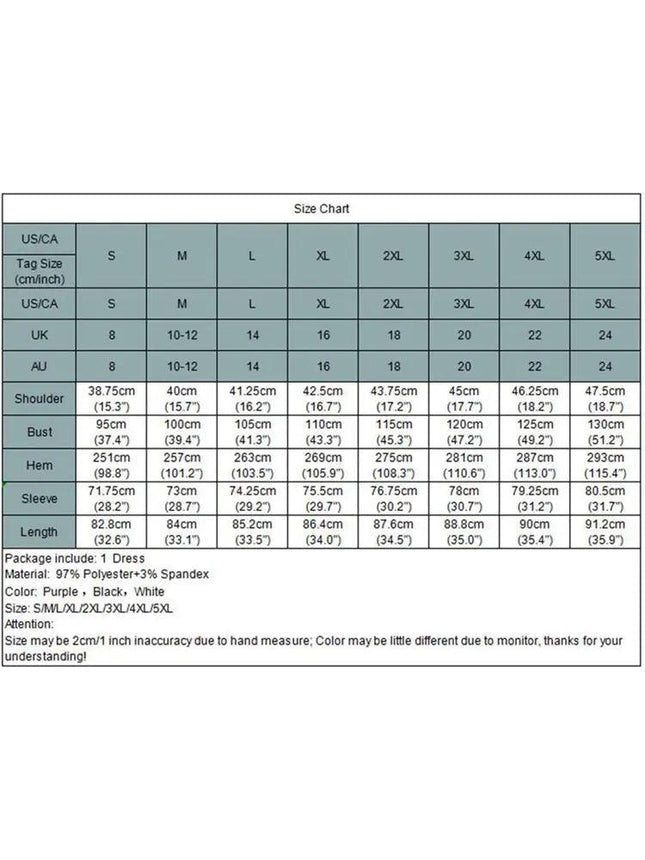 Size Chart

| US/CA Tag Size (cm/inch) | S | M | L | XL | 2XL | 3XL | 4XL | 5XL |
|---|---|---|---|---|---|---|---|---|
| US/CA | S | M | L | XL | 2XL | 3XL | 4XL | 5XL |
| UK | 8 | 10-12 | 14 | 16 | 18 | 20 | 22 | 24 |
| AU | 8 | 10-12 | 14 | 16 | 18 | 20 | 22 | 24 |
| Shoulder | 38.75cm (15.3") | 40cm (15.7") | 41.25cm (16.2") | 42.5cm (16.7") | 43.75cm (17.2") | 45cm (17.7") | 46.25cm (18.2") | 47.5cm (18.7") |
| Bust | 95cm (37.4") | 100cm (39.4") | 105cm (41.3") | 110cm (43.3") | 115cm (45.3") | 120cm (47.2") | 125cm (49.2") | 130cm (51.2") |
| Hem | 251cm (98.8") | 257cm (101.2") | 263cm (103.5") | 269cm (105.9") | 275cm (108.3") | 281cm (110.6") | 287cm (113.0") | 293cm (115.4") |
| Sleeve | 71.75cm (28.2") | 73cm (28.7") | 74.25cm (29.2") | 75.5cm (29.7") | 76.75cm (30.2") | 78cm (30.7") | 79.25cm (31.2") | 80.5cm (31.7") |
| Length | 82.8cm (32.6") | 84cm (33.1") | 85.2cm (33.5") | 86.4cm (34.0") | 87.6cm (34.5") | 88.8cm (35.0") | 90cm (35.4") | 91.2cm (35.9") |

Package include: 1 Dress
Material: 97% Polyester+3% Spandex
Color: Purple，Black，White
Size: S/M/L/XL/2XL/3XL/4XL/5XL
Attention:
Size may be 2cm/1 inch inaccuracy due to hand measure; Color may be little different due to monitor, thanks for your understanding!